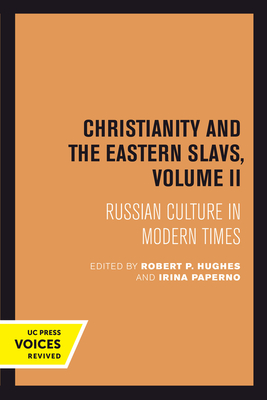 CHRISTIANITY AND THE EASTERN SLAVS, VOLUME II

RUSSIAN CULTURE IN MODERN TIMES

EDITED BY ROBERT P. HUGHES AND IRINA PAPERNO

UC PRESS
VOICES
REVIVED